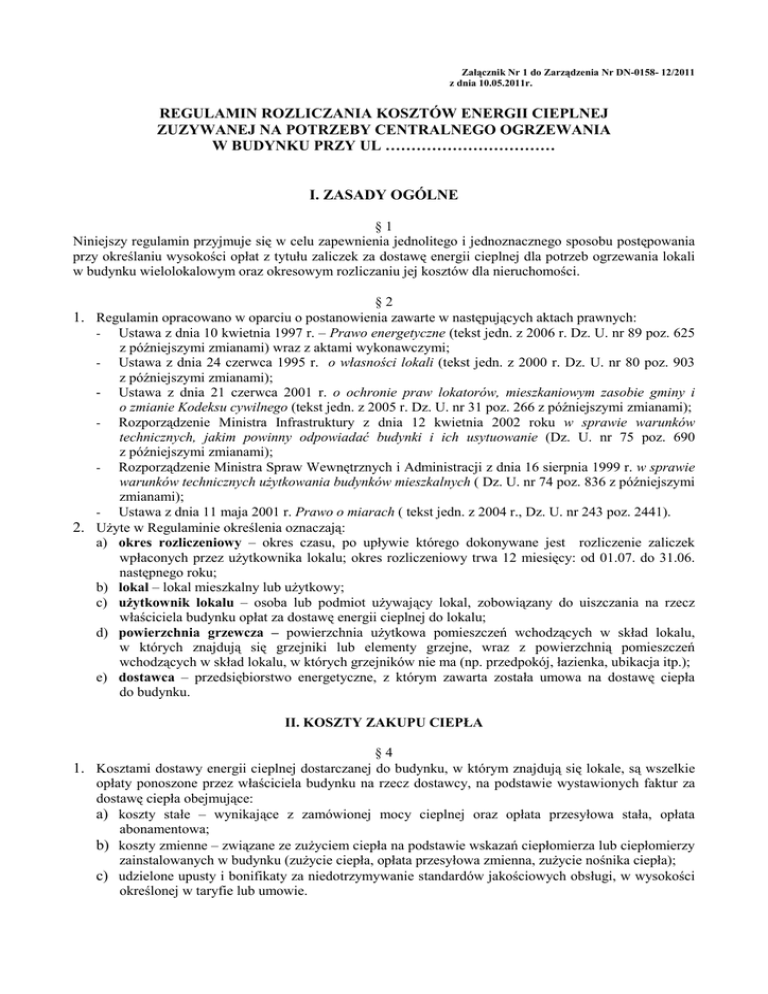 Załącznik Nr 1 do Zarządzenia Nr DN-0158- 12/2011
z dnia 10.05.2011r.

REGULAMIN ROZLICZANIA KOSZTÓW ENERGII CIEPLNEJ ZUZYWANEJ NA POTRZEBY CENTRALNEGO OGRZEWANIA W BUDYNKU PRZY UL ……………………………

I. ZASADY OGÓLNE

§ 1
Niniejszy regulamin przyjmuje się w celu zapewnienia jednolitego i jednoznacznego sposobu postępowania przy określaniu wysokości opłat z tytułu zaliczek za dostawę energii cieplnej dla potrzeb ogrzewania lokali w budynku wielolokalowym oraz okresowym rozliczaniu jej kosztów dla nieruchomości.

§ 2
1. Regulamin opracowano w oparciu o postanowienia zawarte w następujących aktach prawnych:
- Ustawa z dnia 10 kwietnia 1997 r. – Prawo energetyczne (tekst jedn. z 2006 r. Dz. U. nr 89 poz. 625 z późniejszymi zmianami) wraz z aktami wykonawczymi;
- Ustawa z dnia 24 czerwca 1995 r. o własności lokali (tekst jedn. z 2000 r. Dz. U. nr 80 poz. 903 z późniejszymi zmianami);
- Ustawa z dnia 21 czerwca 2001 r. o ochronie praw lokatorów, mieszkaniowym zasobie gminy i o zmianie Kodeksu cywilnego (tekst jedn. z 2005 r. Dz. U. nr 31 poz. 266 z późniejszymi zmianami);
- Rozporządzenie Ministra Infrastruktury z dnia 12 kwietnia 2002 roku w sprawie warunków technicznych, jakim powinny odpowiadać budynki i ich usytuowanie (Dz. U. nr 75 poz. 690 z późniejszymi zmianami);
- Rozporządzenie Ministra Spraw Wewnętrznych i Administracji z dnia 16 sierpnia 1999 r. w sprawie warunków technicznych użytkowania budynków mieszkalnych ( Dz. U. nr 74 poz. 836 z późniejszymi zmianami);
- Ustawa z dnia 11 maja 2001 r. Prawo o miarach ( tekst jedn. z 2004 r., Dz. U. nr 243 poz. 2441).
2. Użyte w Regulaminie określenia oznaczają:
a) okres rozliczeniowy – okres czasu, po upływie którego dokonywane jest rozliczenie zaliczek wpłaconych przez użytkownika lokalu; okres rozliczeniowy trwa 12 miesięcy: od 01.07. do 31.06. następnego roku;
b) lokal – lokal mieszkalny lub użytkowy;
c) użytkownik lokalu – osoba lub podmiot używający lokal, zobowiązany do uiszczania na rzecz właściciela budynku opłat za dostawę energii cieplnej do lokalu;
d) powierzchnia grzewcza – powierzchnia użytkowa pomieszczeń wchodzących w skład lokalu, w których znajdują się grzejniki lub elementy grzejne, wraz z powierzchnią pomieszczeń wchodzących w skład lokalu, w których grzejników nie ma (np. przedpokój, łazienka, ubikacja itp.);
e) dostawca – przedsiębiorstwo energetyczne, z którym zawarta została umowa na dostawę ciepła do budynku.

II. KOSZTY ZAKUPU CIEPŁA

§ 4
1. Kosztami dostawy energii cieplnej dostarczanej do budynku, w którym znajdują się lokale, są wszelkie opłaty ponoszone przez właściciela budynku na rzecz dostawcy, na podstawie wystawionych faktur za dostawę ciepła obejmujące:
a) koszty stałe – wynikające z zamówionej mocy cieplnej oraz opłata przesyłowa stała, opłata abonamentowa;
b) koszty zmienne – związane ze zużyciem ciepła na podstawie wskazań ciepłomierza lub ciepłomierzy zainstalowanych w budynku (zużycie ciepła, opłata przesyłowa zmienna, zużycie nośnika ciepła);
c) udzielone upusty i bonifikaty za niedotrzymywanie standardów jakościowych obsługi, w wysokości określonej w taryfie lub umowie.